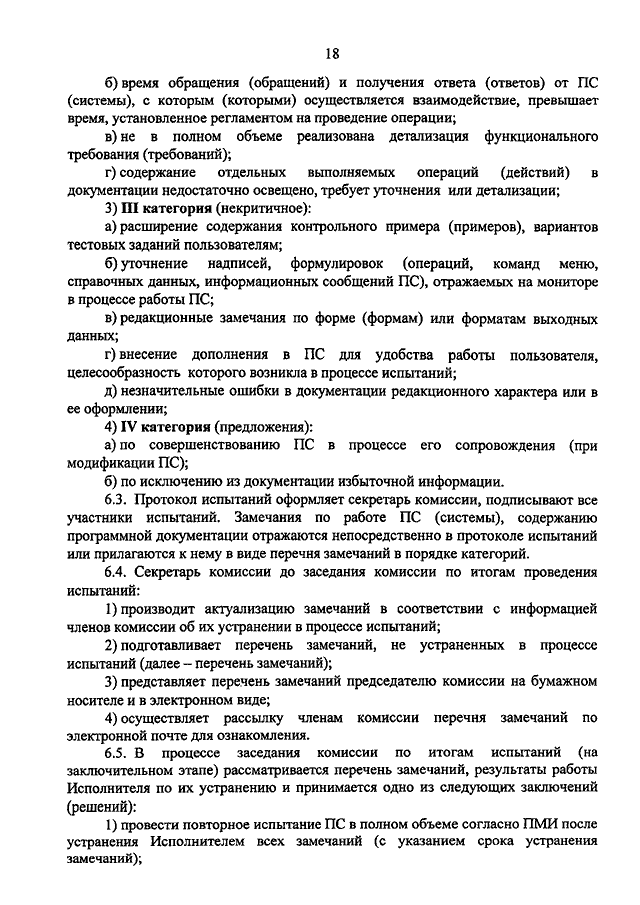 18

б) время обращения (обращений) и получения ответа (ответов) от ПС (системы), с которым (которыми) осуществляется взаимодействие, превышает время, установленное регламентом на проведение операции;

в) не в полном объеме реализована детализация функционального требования (требований);

г) содержание отдельных выполняемых операций (действий) в документации недостаточно освещено, требует уточнения или детализации;

3) III категория (некритичное):

а) расширение содержания контрольного примера (примеров), вариантов тестовых заданий пользователям;

б) уточнение надписей, формулировок (операций, команд меню, справочных данных, информационных сообщений ПС), отражаемых на мониторе в процессе работы ПС;

в) редакционные замечания по форме (формам) или форматам выходных данных;

г) внесение дополнения в ПС для удобства работы пользователя, целесообразность которого возникла в процессе испытаний;

д) незначительные ошибки в документации редакционного характера или в ее оформлении;

4) IV категория (предложения):

а) по совершенствованию ПС в процессе его сопровождения (при модификации ПС);

б) по исключению из документации избыточной информации.

6.3. Протокол испытаний оформляет секретарь комиссии, подписывают все участники испытаний. Замечания по работе ПС (системы), содержанию программной документации отражаются непосредственно в протоколе испытаний или прилагаются к нему в виде перечня замечаний в порядке категорий.

6.4. Секретарь комиссии до заседания комиссии по итогам проведения испытаний:

1) производит актуализацию замечаний в соответствии с информацией членов комиссии об их устранении в процессе испытаний;

2) подготавливает перечень замечаний, не устраненных в процессе испытаний (далее – перечень замечаний);

3) представляет перечень замечаний председателю комиссии на бумажном носителе и в электронном виде;

4) осуществляет рассылку членам комиссии перечня замечаний по электронной почте для ознакомления.

6.5. В процессе заседания комиссии по итогам испытаний (на заключительном этапе) рассматривается перечень замечаний, результаты работы Исполнителя по их устранению и принимается одно из следующих заключений (решений):

1) провести повторное испытание ПС в полном объеме согласно ПМИ после устранения Исполнителем всех замечаний (с указанием срока устранения замечаний);